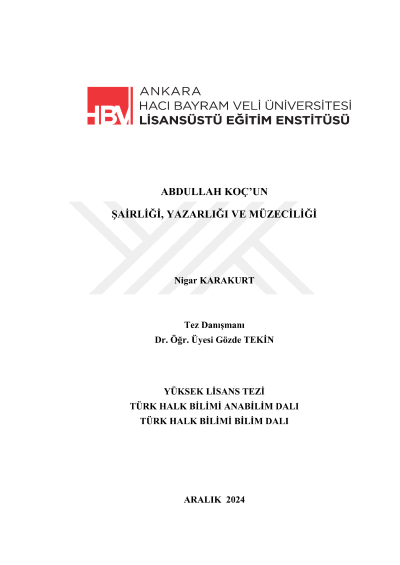 HBV ANKARA
HACI BAYRAM VELİ ÜNİVERSİTESİ
LİSANSÜSTÜ EĞİTİM ENSTİTÜSÜ

ABDULLAH KOÇ'UN
ŞAİRLİĞİ, YAZARLIĞI VE MÜZECİLİĞİ

Nigar KARAKURT

Tez Danışmanı
Dr. Öğr. Üyesi Gözde TEKİN

YÜKSEK LİSANS TEZİ
TÜRK HALK BİLİMİ ANABİLİM DALI
TÜRK HALK BİLİMİ BİLİM DALI

ARALIK 2024